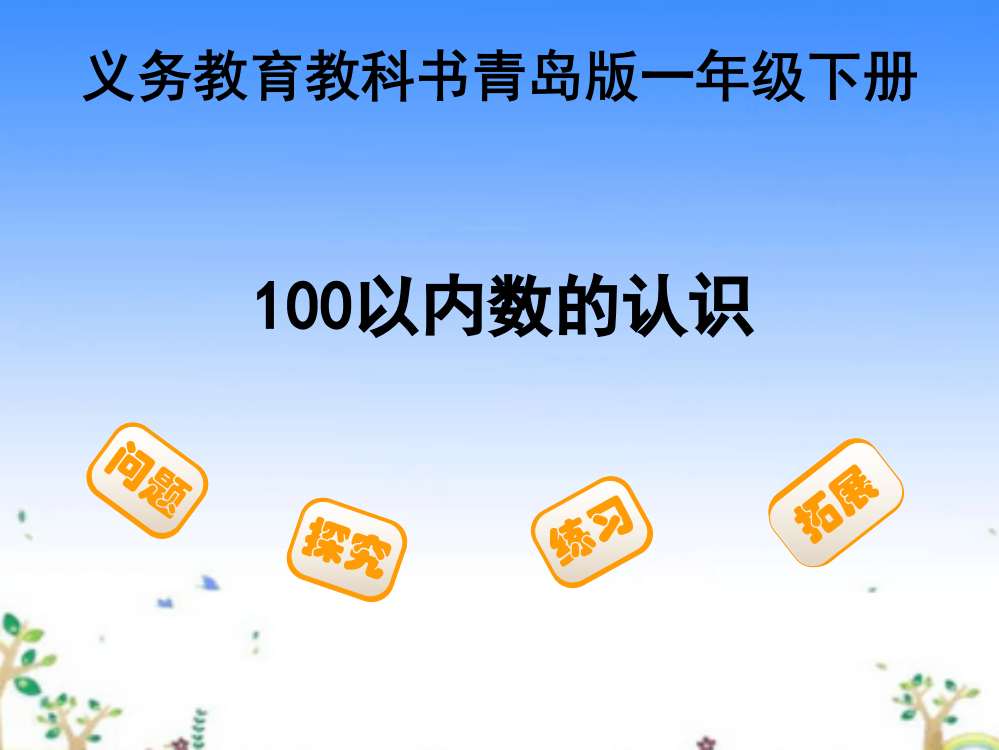 义务教育教科书青岛版一年级下册

100以内数的认识

问题

探究

练习

拓展